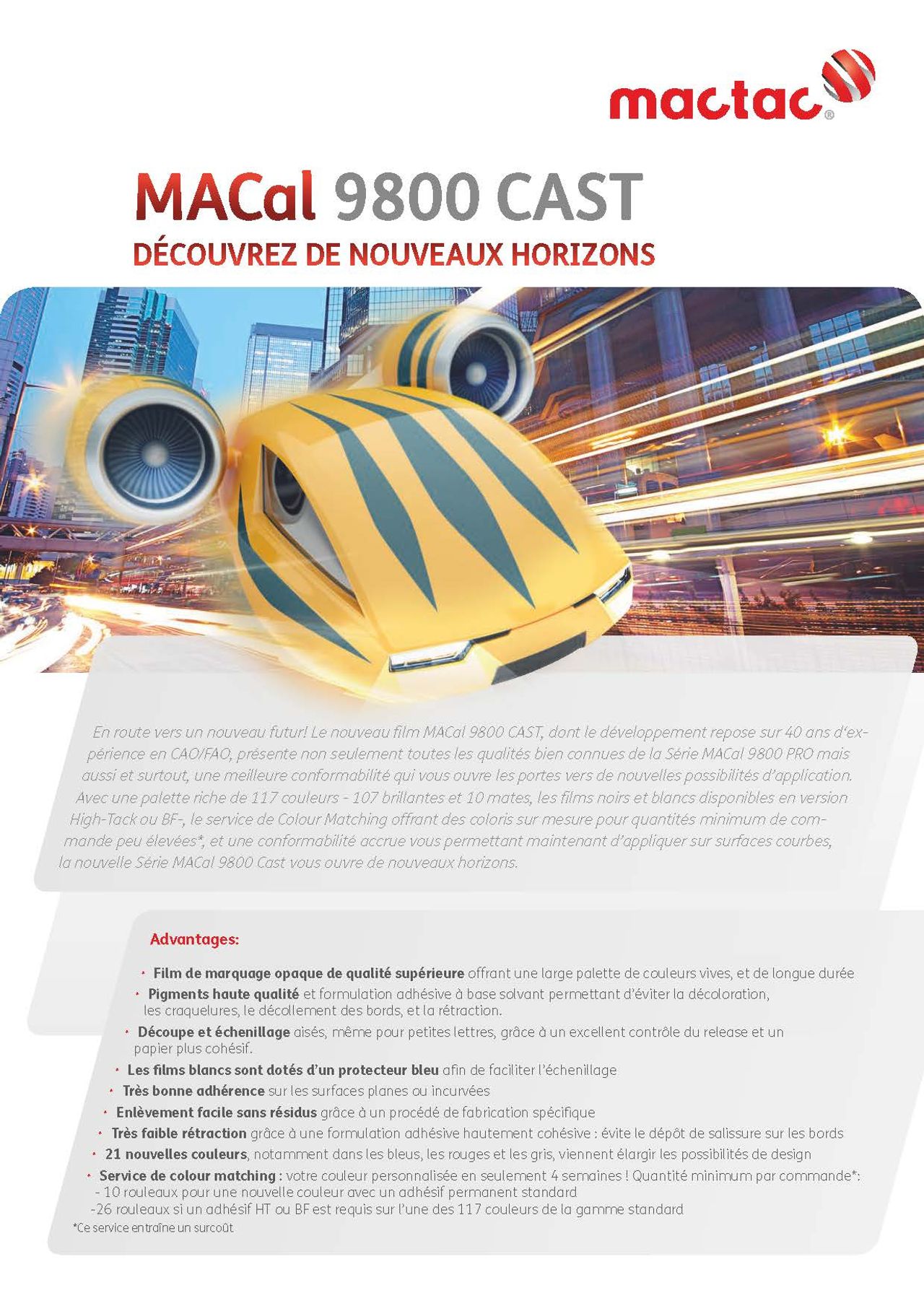 mactac®

MACal 9800 CAST
DÉCOUVREZ DE NOUVEAUX HORIZONS

En route vers un nouveau futur! Le nouveau film MACal 9800 CAST, dont le développement repose sur 40 ans d'expérience en CAO/FAO, présente non seulement toutes les qualités bien connues de la Série MACal 9800 PRO mais aussi et surtout, une meilleure conformabilité qui vous ouvre les portes vers de nouvelles possibilités d'application. Avec une palette riche de 117 couleurs - 107 brillantes et 10 mates, les films noirs et blancs disponibles en version High-Tack ou BF-, le service de Colour Matching offrant des coloris sur mesure pour quantités minimum de commande peu élevées*, et une conformabilité accrue vous permettant maintenant d'appliquer sur surfaces courbes, la nouvelle Série MACal 9800 Cast vous ouvre de nouveaux horizons.

Advantages:

• Film de marquage opaque de qualité supérieure offrant une large palette de couleurs vives, et de longue durée
• Pigments haute qualité et formulation adhésive à base solvant permettant d'éviter la décoloration, les craquelures, le décollement des bords, et la rétraction.
• Découpe et échenillage aisés, même pour petites lettres, grâce à un excellent contrôle du release et un papier plus cohésif.
• Les films blancs sont dotés d'un protecteur bleu afin de faciliter l'échenillage
• Très bonne adhérence sur les surfaces planes ou incurvées
• Enlèvement facile sans résidus grâce à un procédé de fabrication spécifique
• Très faible rétraction grâce à une formulation adhésive hautement cohésive : évite le dépôt de salissure sur les bords
• 21 nouvelles couleurs, notamment dans les bleus, les rouges et les gris, viennent élargir les possibilités de design
• Service de colour matching : votre couleur personnalisée en seulement 4 semaines ! Quantité minimum par commande*:
- 10 rouleaux pour une nouvelle couleur avec un adhésif permanent standard
-26 rouleaux si un adhésif HT ou BF est requis sur l'une des 117 couleurs de la gamme standard
*Ce service entraîne un surcoût